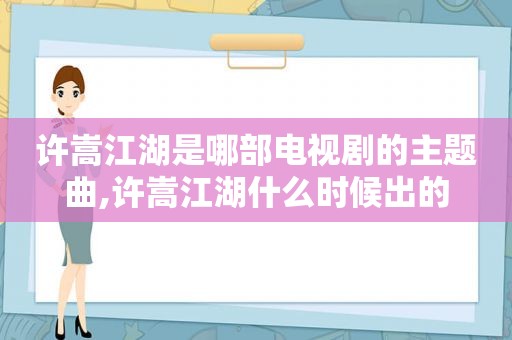 许嵩江湖是哪部电视剧的主题曲,许嵩江湖什么时候出的